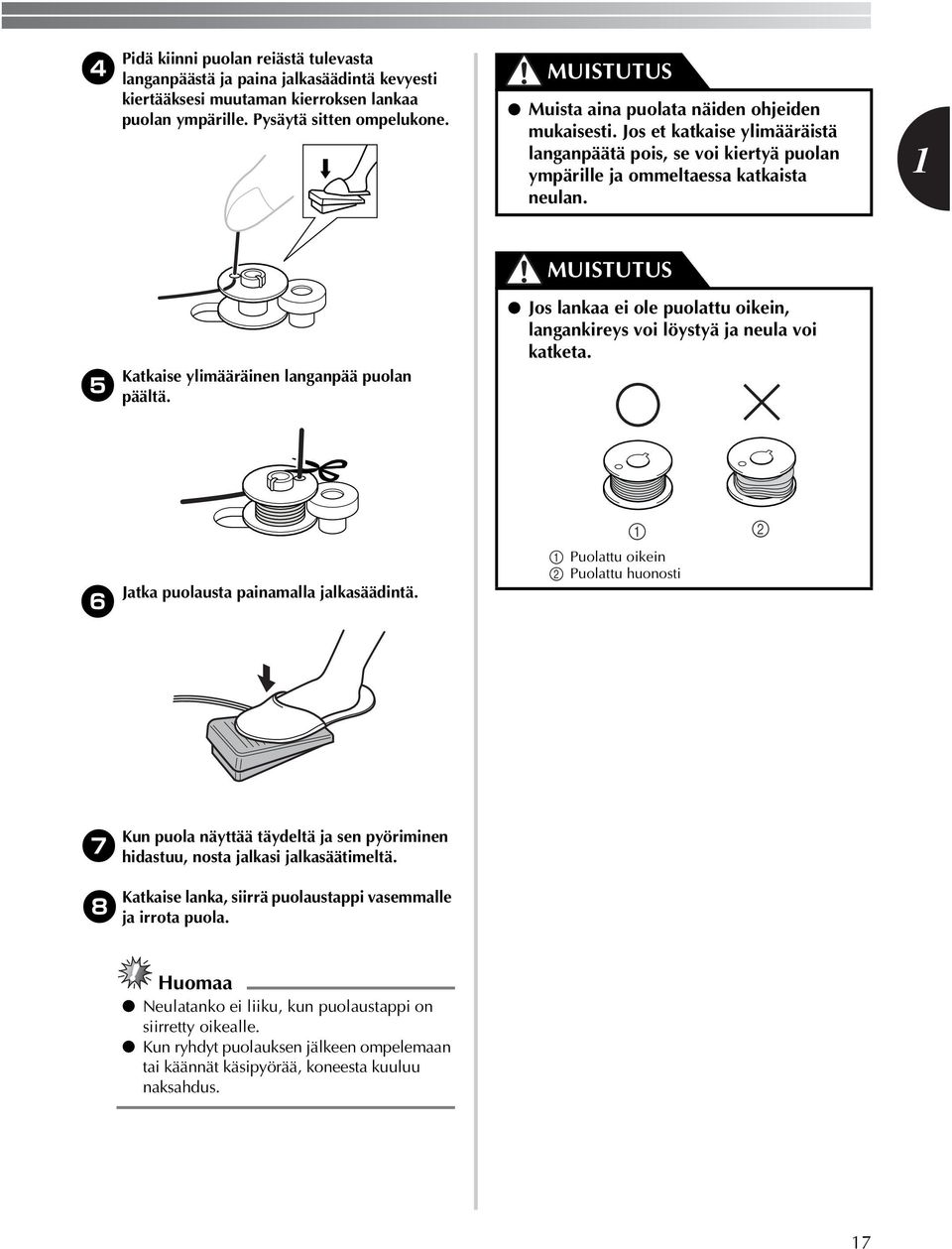 4 Pidä kiinni puolan reiästä tulevasta langanpäästä ja paina jalkasäädintä kevyesti kiertääksesi muutaman kierroksen lankaa puolan ympärille. Pysäytä sitten ompelukone.

5 Katkaise ylimääräinen langanpää puolan päältä.

6 Jatka puolausta painamalla jalkasäädintä.

7 Kun puola näyttää täydeltä ja sen pyöriminen hidastuu, nosta jalkasi jalkasäätimeltä.

8 Katkaise lanka, siirrä puolaustappi vasemmalle ja irrota puola.

Huomaa
● Neulatanko ei liiku, kun puolaustappi on siirretty oikealle.
● Kun ryhdyt puolauksen jälkeen ompelemaan tai käännät käsipyörää, koneesta kuuluu naksahdus.

MUISTUTUS
● Muista aina puolata näiden ohjeiden mukaisesti. Jos et katkaise ylimääräistä langanpäätä pois, se voi kiertyä puolan ympärille ja ommeltaessa katkaista neulan.

1

MUISTUTUS
● Jos lankaa ei ole puolattu oikein, langankireys voi löystyä ja neula voi katketa.

① ②

① Puolattu oikein
② Puolattu huonosti

17